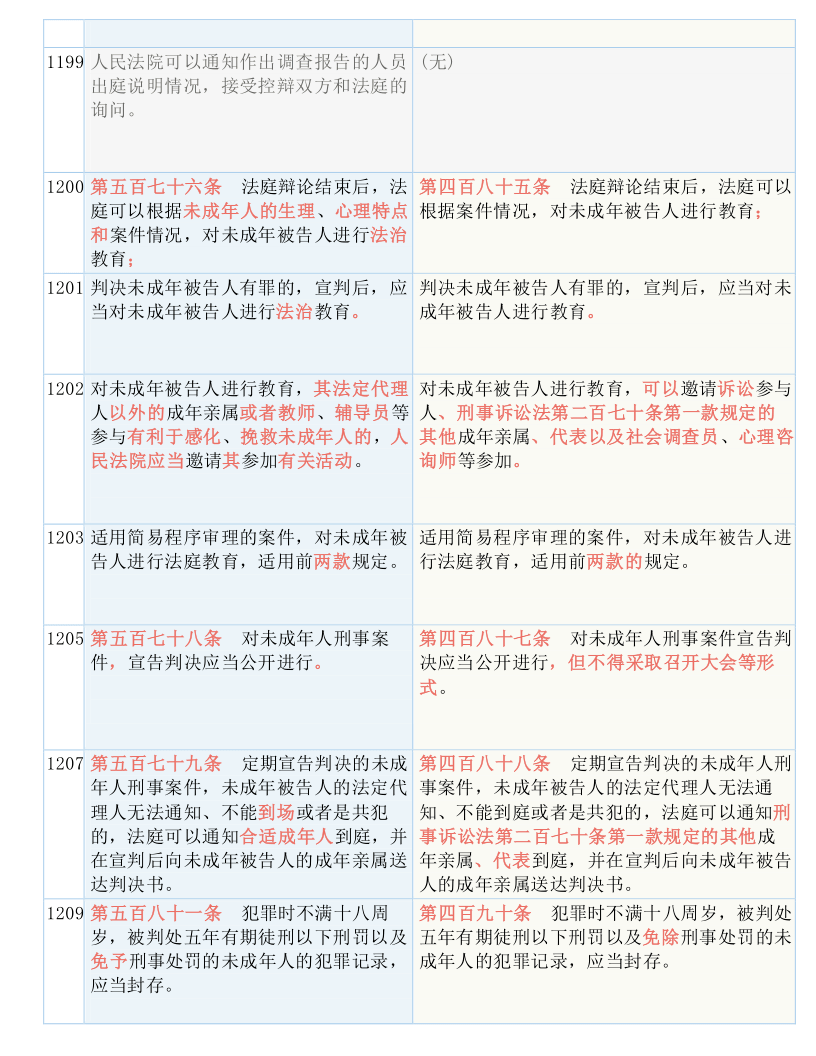 | | | |
|---|---|---|
| 1199 | 人民法院可以通知作出调查报告的人员出庭说明情况，接受控辩双方和法庭的询问。 | （无） |
| 1200 | 第五百七十六条　法庭辩论结束后，法庭可以根据未成年人的生理、心理特点和案件情况，对未成年被告人进行法治教育； | 第四百八十五条　法庭辩论结束后，法庭可以根据案件情况，对未成年被告人进行教育； |
| 1201 | 判决未成年被告人有罪的，宣判后，应当对未成年被告人进行法治教育。 | 判决未成年被告人有罪的，宣判后，应当对未成年被告人进行教育。 |
| 1202 | 对未成年被告人进行教育，其法定代理人以外的成年亲属或者教师、辅导员等参与有利于感化、挽救未成年人的，人民法院应当邀请其参加有关活动。 | 对未成年被告人进行教育，可以邀请诉讼参与人、刑事诉讼法第二百七十条第一款规定的其他成年亲属、代表以及社会调查员、心理咨询师等参加。 |
| 1203 | 适用简易程序审理的案件，对未成年被告人进行法庭教育，适用前两款规定。 | 适用简易程序审理的案件，对未成年被告人进行法庭教育，适用前两款的规定。 |
| 1205 | 第五百七十八条　对未成年人刑事案件，宣告判决应当公开进行。 | 第四百八十七条　对未成年人刑事案件宣告判决应当公开进行，但不得采取召开大会等形式。 |
| 1207 | 第五百七十九条　定期宣告判决的未成年人刑事案件，未成年被告人的法定代理人无法通知、不能到场或者是共犯的，法庭可以通知合适成年人到庭，并在宣判后向未成年被告人的成年亲属送达判决书。 | 第四百八十八条　定期宣告判决的未成年人刑事案件，未成年被告人的法定代理人无法通知、不能到庭或者是共犯的，法庭可以通知刑事诉讼法第二百七十条第一款规定的其他成年亲属、代表到庭，并在宣判后向未成年被告人的成年亲属送达判决书。 |
| 1209 | 第五百八十一条　犯罪时不满十八周岁，被判处五年有期徒刑以下刑罚以及免予刑事处罚的未成年人的犯罪记录，应当封存。 | 第四百九十条　犯罪时不满十八周岁，被判处五年有期徒刑以下刑罚以及免除刑事处罚的未成年人的犯罪记录，应当封存。 |